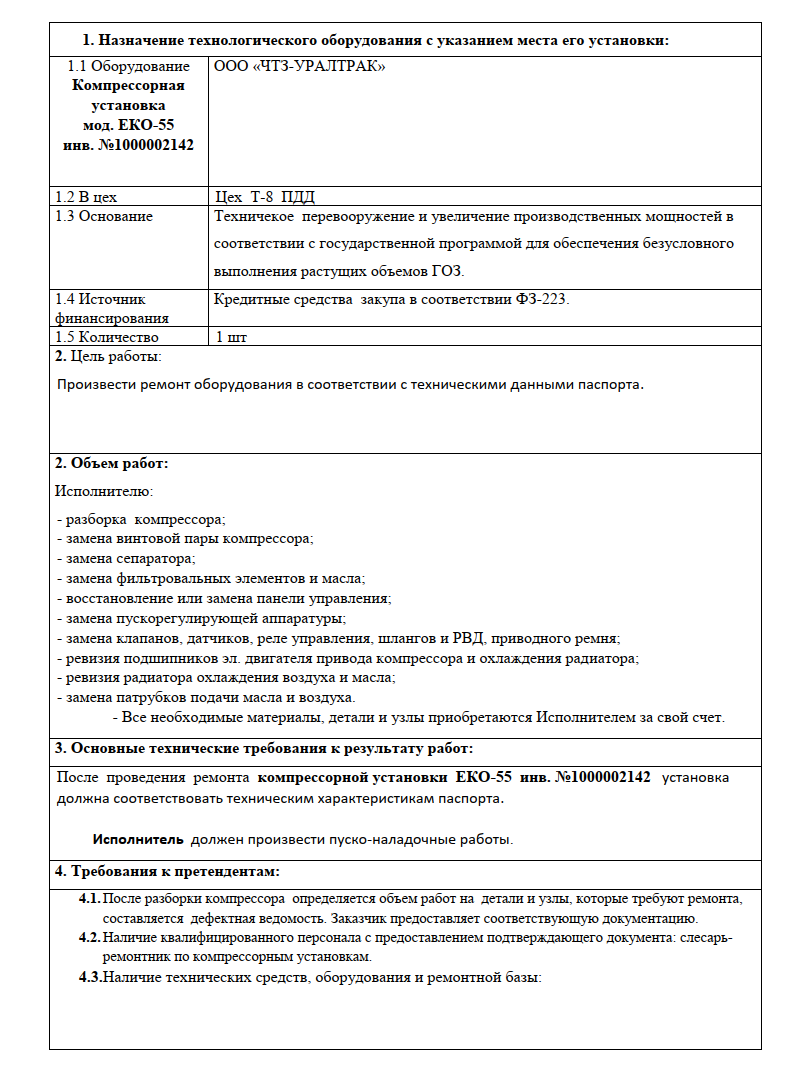 **1. Назначение технологического оборудования с указанием места его установки:**

| | |
|---|---|
| 1.1 Оборудование **Компрессорная установка мод. ЕКО-55 инв. №1000002142** | ООО «ЧТЗ-УРАЛТРАК» |
| 1.2 В цех | Цех Т-8 ПДД |
| 1.3 Основание | Техничекое перевооружение и увеличение производственных мощностей в соответствии с государственной программой для обеспечения безусловного выполнения растущих объемов ГОЗ. |
| 1.4 Источник финансирования | Кредитные средства закупа в соответствии ФЗ-223. |
| 1.5 Количество | 1 шт |

**2.** Цель работы:

Произвести ремонт оборудования в соответствии с техническими данными паспорта.

**2. Объем работ:**

Исполнителю:

- разборка компрессора;
- замена винтовой пары компрессора;
- замена сепаратора;
- замена фильтровальных элементов и масла;
- восстановление или замена панели управления;
- замена пускорегулирующей аппаратуры;
- замена клапанов, датчиков, реле управления, шлангов и РВД, приводного ремня;
- ревизия подшипников эл. двигателя привода компрессора и охлаждения радиатора;
- ревизия радиатора охлаждения воздуха и масла;
- замена патрубков подачи масла и воздуха.

- Все необходимые материалы, детали и узлы приобретаются Исполнителем за свой счет.

**3. Основные технические требования к результату работ:**

После проведения ремонта **компрессорной установки ЕКО-55 инв. №1000002142** установка должна соответствовать техническим характеристикам паспорта.

**Исполнитель** должен произвести пуско-наладочные работы.

**4. Требования к претендентам:**

**4.1.** После разборки компрессора определяется объем работ на детали и узлы, которые требуют ремонта, составляется дефектная ведомость. Заказчик предоставляет соответствующую документацию.

**4.2.** Наличие квалифицированного персонала с предоставлением подтверждающего документа: слесарь-ремонтник по компрессорным установкам.

**4.3.** Наличие технических средств, оборудования и ремонтной базы: